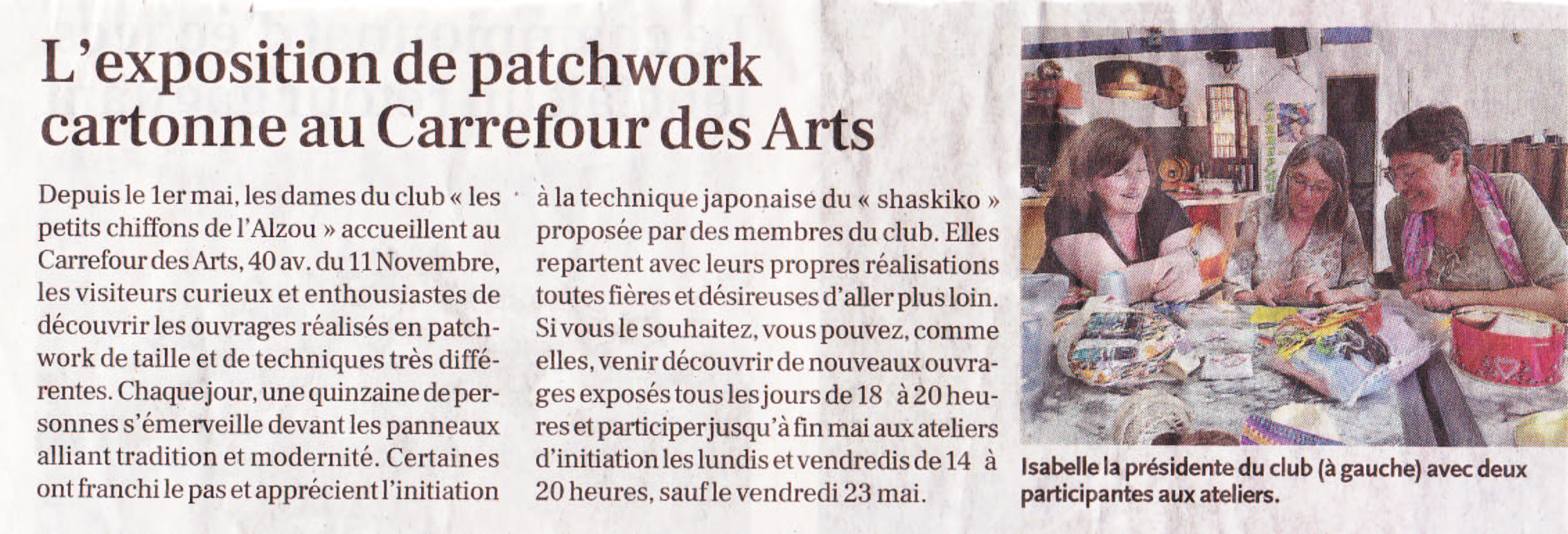 L'exposition de patchwork cartonne au Carrefour des Arts

Depuis le 1er mai, les dames du club « les petits chiffons de l'Alzou » accueillent au Carrefour des Arts, 40 av. du 11 Novembre, les visiteurs curieux et enthousiastes de découvrir les ouvrages réalisés en patchwork de taille et de techniques très différentes. Chaque jour, une quinzaine de personnes s'émerveille devant les panneaux alliant tradition et modernité. Certaines ont franchi le pas et apprécient l'initiation à la technique japonaise du « shaskiko » proposée par des membres du club. Elles repartent avec leurs propres réalisations toutes fières et désireuses d'aller plus loin. Si vous le souhaitez, vous pouvez, comme elles, venir découvrir de nouveaux ouvrages exposés tous les jours de 18 à 20 heures et participer jusqu'à fin mai aux ateliers d'initiation les lundis et vendredis de 14 à 20 heures, sauf le vendredi 23 mai.

Isabelle la présidente du club (à gauche) avec deux participantes aux ateliers.